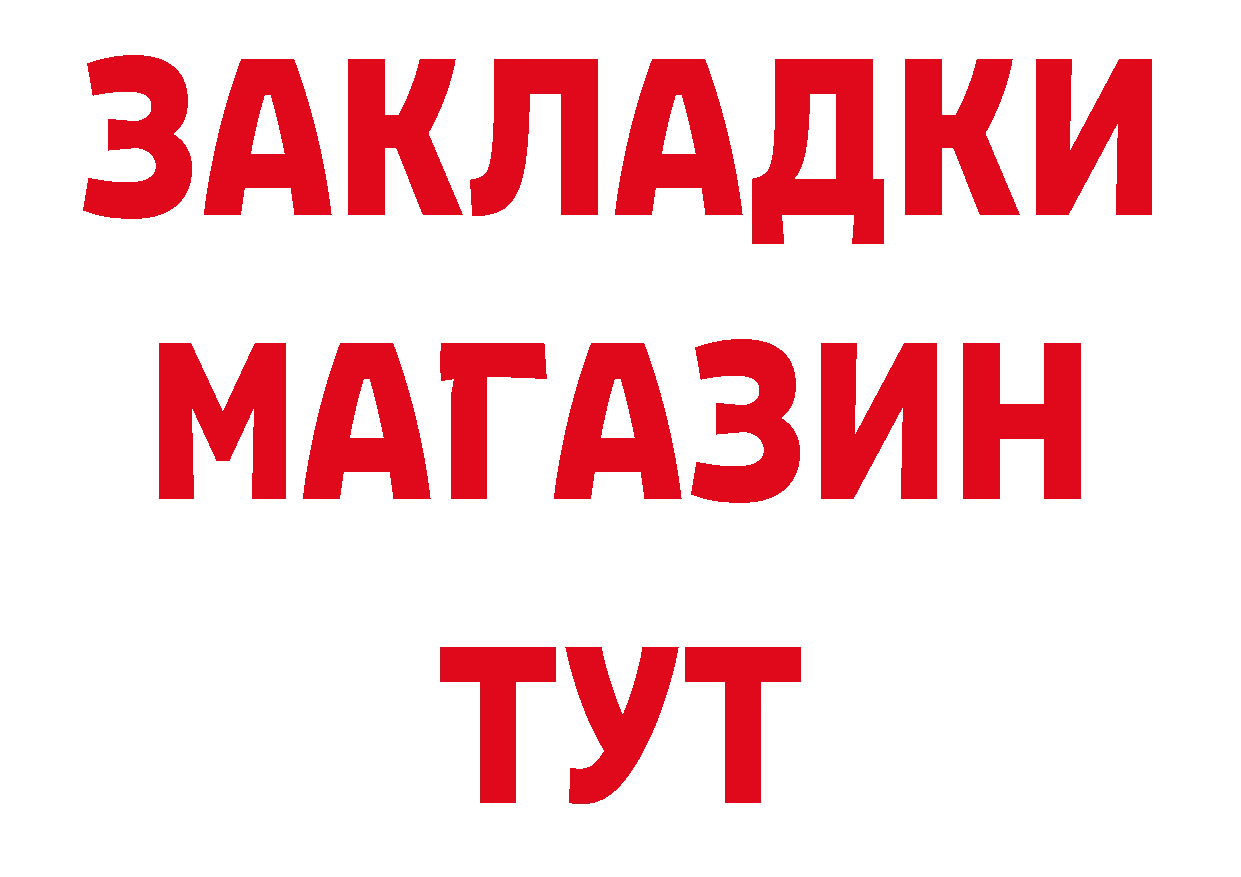 ЗАКЛАДКИ
МАГАЗИН
ТУТ